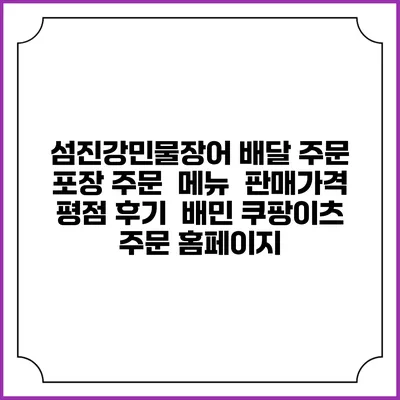 섬진강민물장어 배달 주문 포장 주문 메뉴 판매가격 평점 후기 배민 쿠팡이츠 주문 홈페이지